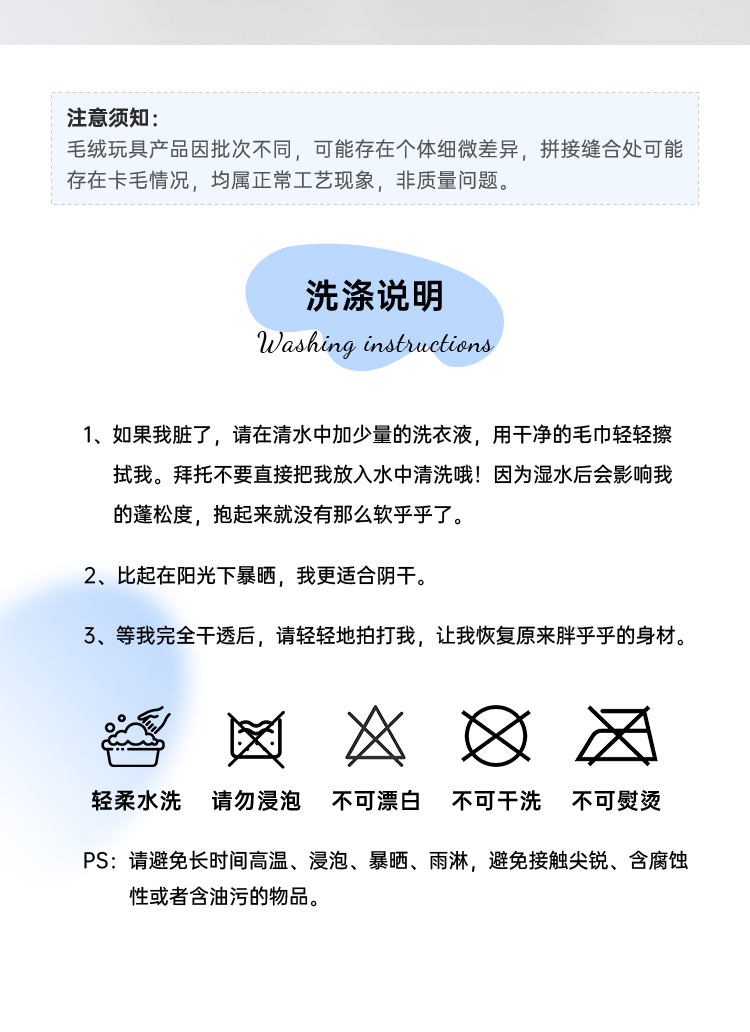 注意须知：
毛绒玩具产品因批次不同，可能存在个体细微差异，拼接缝合处可能存在卡毛情况，均属正常工艺现象，非质量问题。

洗涤说明
Washing instructions

1、如果我脏了，请在清水中加少量的洗衣液，用干净的毛巾轻轻擦拭我。拜托不要直接把我放入水中清洗哦！因为湿水后会影响我的蓬松度，抱起来就没有那么软乎乎了。

2、比起在阳光下暴晒，我更适合阴干。

3、等我完全干透后，请轻轻地拍打我，让我恢复原来胖乎乎的身材。

轻柔水洗　请勿浸泡　不可漂白　不可干洗　不可熨烫

PS：请避免长时间高温、浸泡、暴晒、雨淋，避免接触尖锐、含腐蚀性或者含油污的物品。